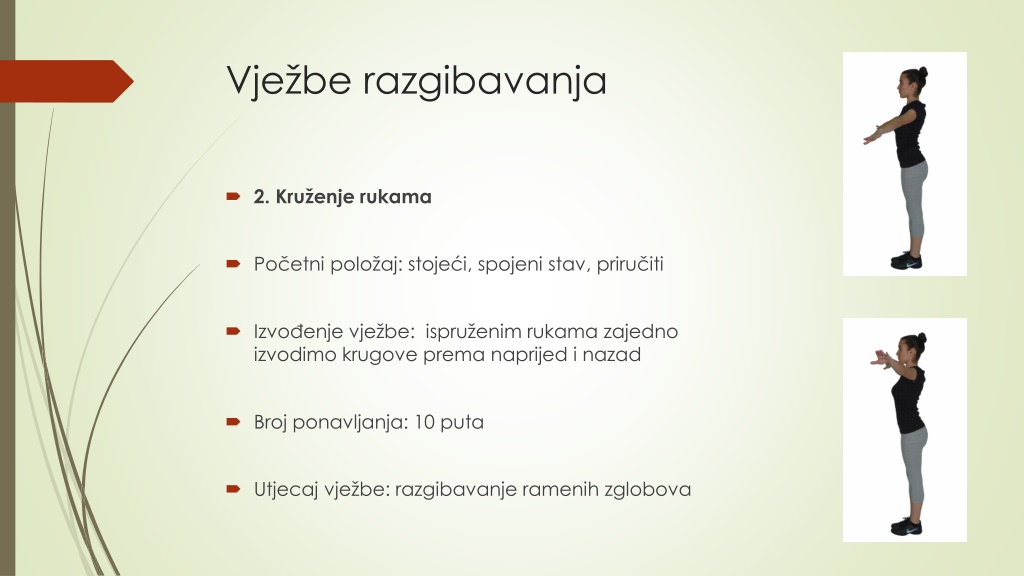 Vježbe razgibavanja

2. Kruženje rukama

Početni položaj: stojeći, spojeni stav, priručiti

Izvođenje vježbe: ispruženim rukama zajedno izvodimo krugove prema naprijed i nazad

Broj ponavljanja: 10 puta

Utjecaj vježbe: razgibavanje ramenih zglobova